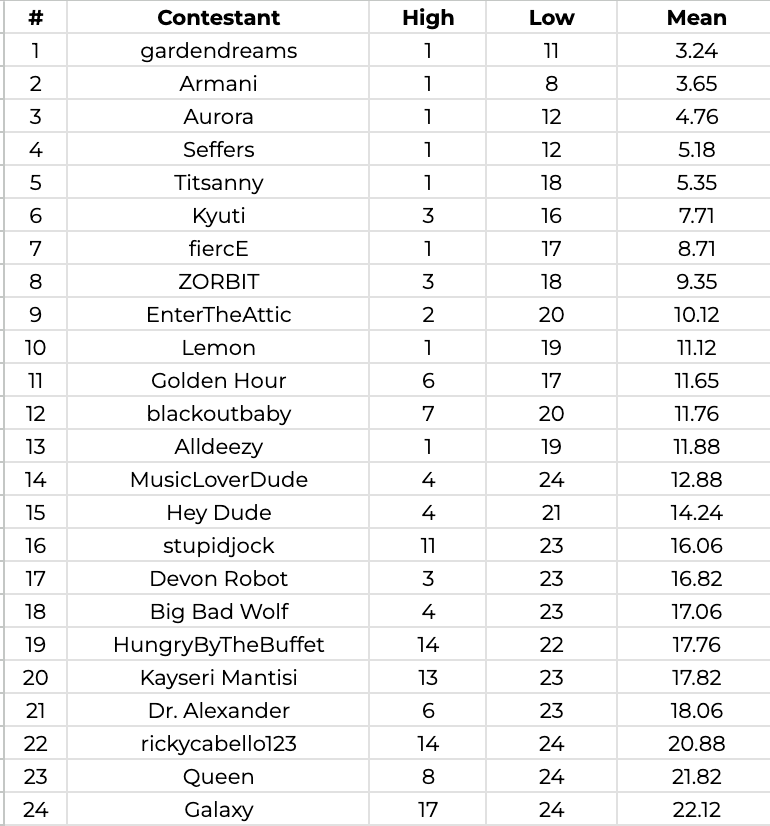 | # | Contestant | High | Low | Mean |
|---|---|---|---|---|
| 1 | gardendreams | 1 | 11 | 3.24 |
| 2 | Armani | 1 | 8 | 3.65 |
| 3 | Aurora | 1 | 12 | 4.76 |
| 4 | Seffers | 1 | 12 | 5.18 |
| 5 | Titsanny | 1 | 18 | 5.35 |
| 6 | Kyuti | 3 | 16 | 7.71 |
| 7 | fiercE | 1 | 17 | 8.71 |
| 8 | ZORBIT | 3 | 18 | 9.35 |
| 9 | EnterTheAttic | 2 | 20 | 10.12 |
| 10 | Lemon | 1 | 19 | 11.12 |
| 11 | Golden Hour | 6 | 17 | 11.65 |
| 12 | blackoutbaby | 7 | 20 | 11.76 |
| 13 | Alldeezy | 1 | 19 | 11.88 |
| 14 | MusicLoverDude | 4 | 24 | 12.88 |
| 15 | Hey Dude | 4 | 21 | 14.24 |
| 16 | stupidjock | 11 | 23 | 16.06 |
| 17 | Devon Robot | 3 | 23 | 16.82 |
| 18 | Big Bad Wolf | 4 | 23 | 17.06 |
| 19 | HungryByTheBuffet | 14 | 22 | 17.76 |
| 20 | Kayseri Mantisi | 13 | 23 | 17.82 |
| 21 | Dr. Alexander | 6 | 23 | 18.06 |
| 22 | rickycabello123 | 14 | 24 | 20.88 |
| 23 | Queen | 8 | 24 | 21.82 |
| 24 | Galaxy | 17 | 24 | 22.12 |